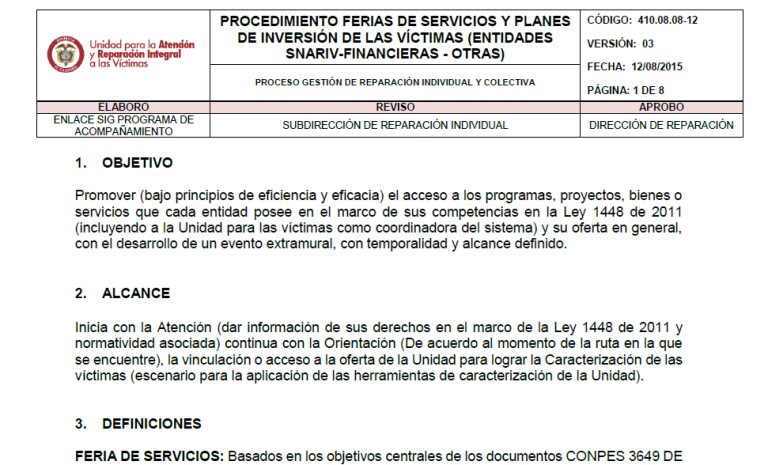 Unidad para la Atención y Reparación Integral a las Víctimas

PROCEDIMIENTO FERIAS DE SERVICIOS Y PLANES DE INVERSIÓN DE LAS VÍCTIMAS (ENTIDADES SNARIV-FINANCIERAS - OTRAS)

PROCESO GESTIÓN DE REPARACIÓN INDIVIDUAL Y COLECTIVA

CÓDIGO: 410.08.08-12

VERSIÓN: 03

FECHA: 12/08/2015

PÁGINA: 1 DE 8

| ELABORO | REVISO | APROBO |
|---|---|---|
| ENLACE SIG PROGRAMA DE ACOMPAÑAMIENTO | SUBDIRECCIÓN DE REPARACIÓN INDIVIDUAL | DIRECCIÓN DE REPARACIÓN |

1. OBJETIVO

Promover (bajo principios de eficiencia y eficacia) el acceso a los programas, proyectos, bienes o servicios que cada entidad posee en el marco de sus competencias en la Ley 1448 de 2011 (incluyendo a la Unidad para las víctimas como coordinadora del sistema) y su oferta en general, con el desarrollo de un evento extramural, con temporalidad y alcance definido.

2. ALCANCE

Inicia con la Atención (dar información de sus derechos en el marco de la Ley 1448 de 2011 y normatividad asociada) continua con la Orientación (De acuerdo al momento de la ruta en la que se encuentre), la vinculación o acceso a la oferta de la Unidad para lograr la Caracterización de las víctimas (escenario para la aplicación de las herramientas de caracterización de la Unidad).

3. DEFINICIONES

FERIA DE SERVICIOS: Basados en los objetivos centrales de los documentos CONPES 3649 DE